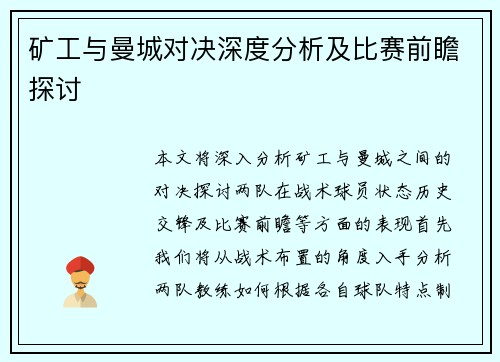 矿工与曼城对决深度分析及比赛前瞻探讨

本文将深入分析矿工与曼城之间的对决探讨两队在战术球员状态历史交锋及比赛前瞻等方面的表现首先我们将从战术布置的角度入手分析两队教练如何根据各自球队特点制